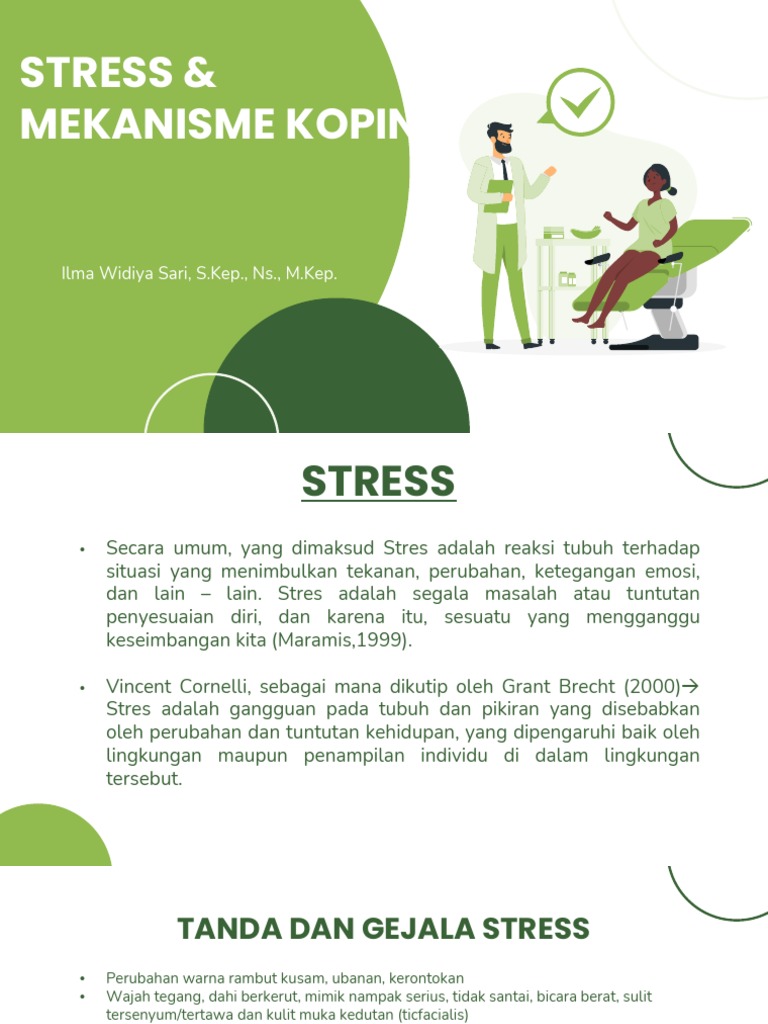 STRESS &
MEKANISME KOPIN

Ilma Widiya Sari, S.Kep., Ns., M.Kep.

STRESS

• Secara umum, yang dimaksud Stres adalah reaksi tubuh terhadap situasi yang menimbulkan tekanan, perubahan, ketegangan emosi, dan lain – lain. Stres adalah segala masalah atau tuntutan penyesuaian diri, dan karena itu, sesuatu yang mengganggu keseimbangan kita (Maramis,1999).

• Vincent Cornelli, sebagai mana dikutip oleh Grant Brecht (2000)→ Stres adalah gangguan pada tubuh dan pikiran yang disebabkan oleh perubahan dan tuntutan kehidupan, yang dipengaruhi baik oleh lingkungan maupun penampilan individu di dalam lingkungan tersebut.

TANDA DAN GEJALA STRESS

• Perubahan warna rambut kusam, ubanan, kerontokan
• Wajah tegang, dahi berkerut, mimik nampak serius, tidak santai, bicara berat, sulit tersenyum/tertawa dan kulit muka kedutan (ticfacialis)